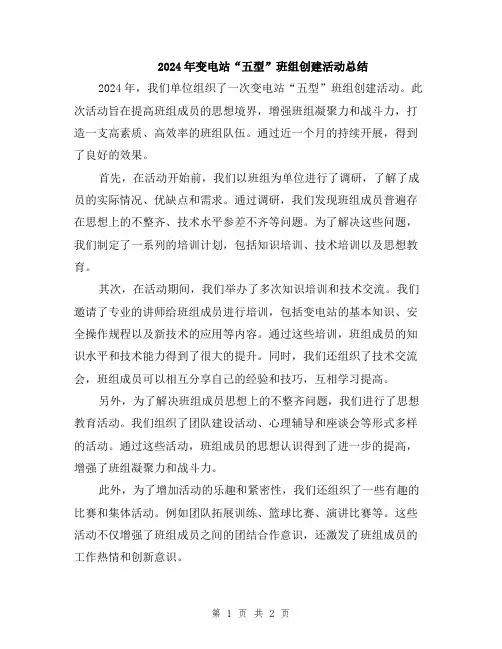 2024年变电站“五型”班组创建活动总结

2024年，我们单位组织了一次变电站“五型”班组创建活动。此次活动旨在提高班组成员的思想境界，增强班组凝聚力和战斗力，打造一支高素质、高效率的班组队伍。通过近一个月的持续开展，得到了良好的效果。

首先，在活动开始前，我们以班组为单位进行了调研，了解了成员的实际情况、优缺点和需求。通过调研，我们发现班组成员普遍存在思想上的不整齐、技术水平参差不齐等问题。为了解决这些问题，我们制定了一系列的培训计划，包括知识培训、技术培训以及思想教育。

其次，在活动期间，我们举办了多次知识培训和技术交流。我们邀请了专业的讲师给班组成员进行培训，包括变电站的基本知识、安全操作规程以及新技术的应用等内容。通过这些培训，班组成员的知识水平和技术能力得到了很大的提升。同时，我们还组织了技术交流会，班组成员可以相互分享自己的经验和技巧，互相学习提高。

另外，为了解决班组成员思想上的不整齐问题，我们进行了思想教育活动。我们组织了团队建设活动、心理辅导和座谈会等形式多样的活动。通过这些活动，班组成员的思想认识得到了进一步的提高，增强了班组凝聚力和战斗力。

此外，为了增加活动的乐趣和紧密性，我们还组织了一些有趣的比赛和集体活动。例如团队拓展训练、篮球比赛、演讲比赛等。这些活动不仅增强了班组成员之间的团结合作意识，还激发了班组成员的工作热情和创新意识。

第 1 页 共 2 页